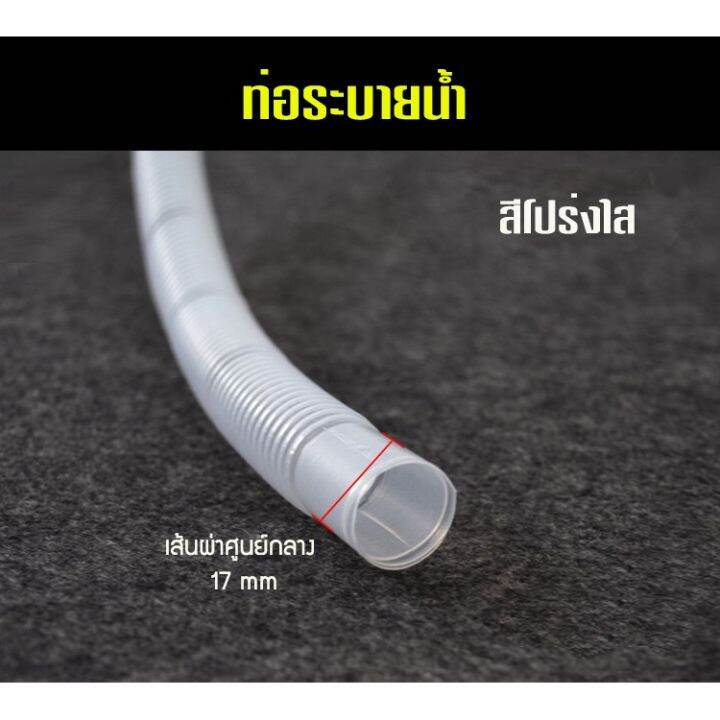 ท่อระบายน้ำ

สีโปร่งใส

เส้นผ่าศูนย์กลาง
17 mm